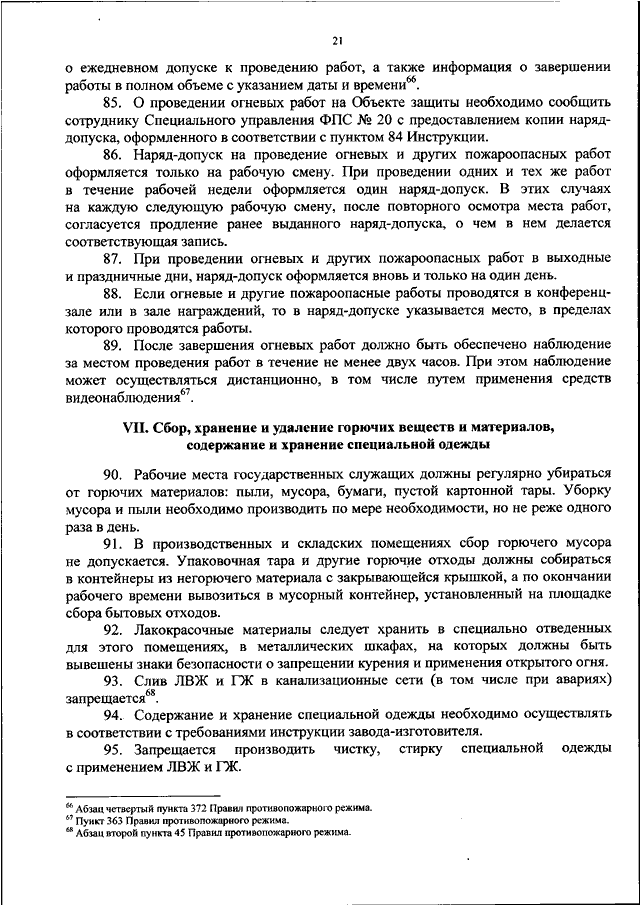 21

о ежедневном допуске к проведению работ, а также информация о завершении работы в полном объеме с указанием даты и времени$^{66}$.

85. О проведении огневых работ на Объекте защиты необходимо сообщить сотруднику Специального управления ФПС № 20 с предоставлением копии наряд-допуска, оформленного в соответствии с пунктом 84 Инструкции.

86. Наряд-допуск на проведение огневых и других пожароопасных работ оформляется только на рабочую смену. При проведении одних и тех же работ в течение рабочей недели оформляется один наряд-допуск. В этих случаях на каждую следующую рабочую смену, после повторного осмотра места работ, согласуется продление ранее выданного наряд-допуска, о чем в нем делается соответствующая запись.

87. При проведении огневых и других пожароопасных работ в выходные и праздничные дни, наряд-допуск оформляется вновь и только на один день.

88. Если огневые и другие пожароопасные работы проводятся в конференц-зале или в зале награждений, то в наряд-допуске указывается место, в пределах которого проводятся работы.

89. После завершения огневых работ должно быть обеспечено наблюдение за местом проведения работ в течение не менее двух часов. При этом наблюдение может осуществляться дистанционно, в том числе путем применения средств видеонаблюдения$^{67}$.

VII. Сбор, хранение и удаление горючих веществ и материалов, содержание и хранение специальной одежды

90. Рабочие места государственных служащих должны регулярно убираться от горючих материалов: пыли, мусора, бумаги, пустой картонной тары. Уборку мусора и пыли необходимо производить по мере необходимости, но не реже одного раза в день.

91. В производственных и складских помещениях сбор горючего мусора не допускается. Упаковочная тара и другие горючие отходы должны собираться в контейнеры из негорючего материала с закрывающейся крышкой, а по окончании рабочего времени вывозиться в мусорный контейнер, установленный на площадке сбора бытовых отходов.

92. Лакокрасочные материалы следует хранить в специально отведенных для этого помещениях, в металлических шкафах, на которых должны быть вывешены знаки безопасности о запрещении курения и применения открытого огня.

93. Слив ЛВЖ и ГЖ в канализационные сети (в том числе при авариях) запрещается$^{68}$.

94. Содержание и хранение специальной одежды необходимо осуществлять в соответствии с требованиями инструкции завода-изготовителя.

95. Запрещается производить чистку, стирку специальной одежды с применением ЛВЖ и ГЖ.

$^{66}$ Абзац четвертый пункта 372 Правил противопожарного режима.
$^{67}$ Пункт 363 Правил противопожарного режима.
$^{68}$ Абзац второй пункта 45 Правил противопожарного режима.